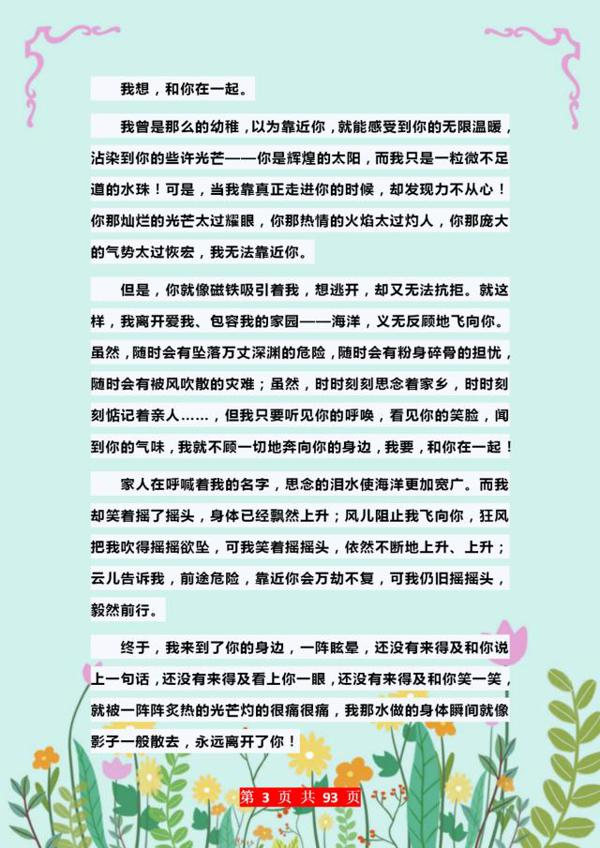 我想，和你在一起。

我曾是那么的幼稚，以为靠近你，就能感受到你的无限温暖，沾染到你的些许光芒——你是辉煌的太阳，而我只是一粒微不足道的水珠！可是，当我靠真正走进你的时候，却发现力不从心！你那灿烂的光芒太过耀眼，你那热情的火焰太过灼人，你那庞大的气势太过恢宏，我无法靠近你。

但是，你就像磁铁吸引着我，想逃开，却又无法抗拒。就这样，我离开爱我、包容我的家园——海洋，义无反顾地飞向你。虽然，随时会有坠落万丈深渊的危险，随时会有粉身碎骨的担忧，随时会有被风吹散的灾难；虽然，时时刻刻思念着家乡，时时刻刻惦记着亲人……，但我只要听见你的呼唤，看见你的笑脸，闻到你的气味，我就不顾一切地奔向你的身边，我要，和你在一起！

家人在呼喊着我的名字，思念的泪水使海洋更加宽广。而我却笑着摇了摇头，身体已经飘然上升；风儿阻止我飞向你，狂风把我吹得摇摇欲坠，可我笑着摇摇头，依然不断地上升、上升；云儿告诉我，前途危险，靠近你会万劫不复，可我仍旧摇摇头，毅然前行。

终于，我来到了你的身边，一阵眩晕，还没有来得及和你说上一句话，还没有来得及看上你一眼，还没有来得及和你笑一笑，就被一阵阵炙热的光芒灼的很痛很痛，我那水做的身体瞬间就像影子一般散去，永远离开了你！

第 3 页 共 93 页